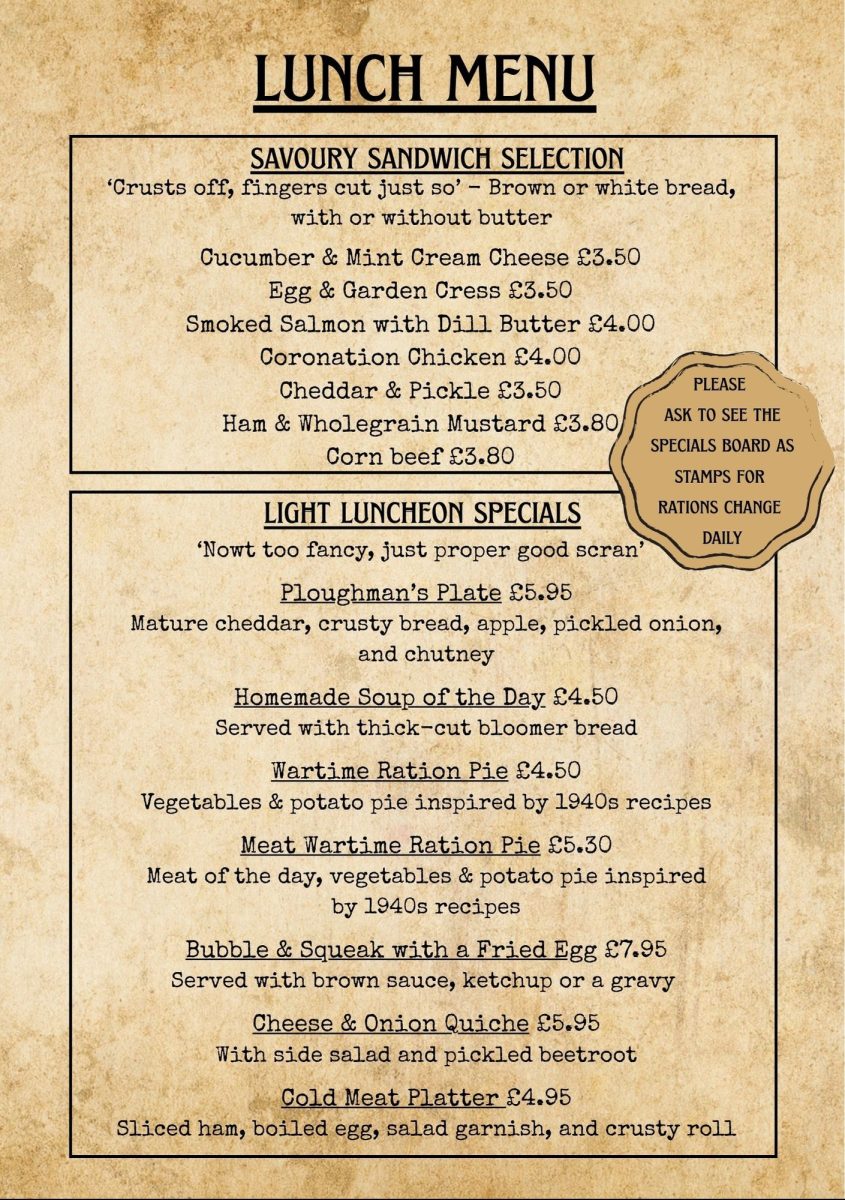 LUNCH MENU

SAVOURY SANDWICH SELECTION

'Crusts off, fingers cut just so' - Brown or white bread, with or without butter

Cucumber & Mint Cream Cheese £3.50
Egg & Garden Cress £3.50
Smoked Salmon with Dill Butter £4.00
Coronation Chicken £4.00
Cheddar & Pickle £3.50
Ham & Wholegrain Mustard £3.80
Corn beef £3.80

PLEASE ASK TO SEE THE SPECIALS BOARD AS STAMPS FOR RATIONS CHANGE DAILY

LIGHT LUNCHEON SPECIALS

'Nowt too fancy, just proper good scran'

Ploughman's Plate £5.95
Mature cheddar, crusty bread, apple, pickled onion, and chutney

Homemade Soup of the Day £4.50
Served with thick-cut bloomer bread

Wartime Ration Pie £4.50
Vegetables & potato pie inspired by 1940s recipes

Meat Wartime Ration Pie £5.30
Meat of the day, vegetables & potato pie inspired by 1940s recipes

Bubble & Squeak with a Fried Egg £7.95
Served with brown sauce, ketchup or a gravy

Cheese & Onion Quiche £5.95
With side salad and pickled beetroot

Cold Meat Platter £4.95
Sliced ham, boiled egg, salad garnish, and crusty roll